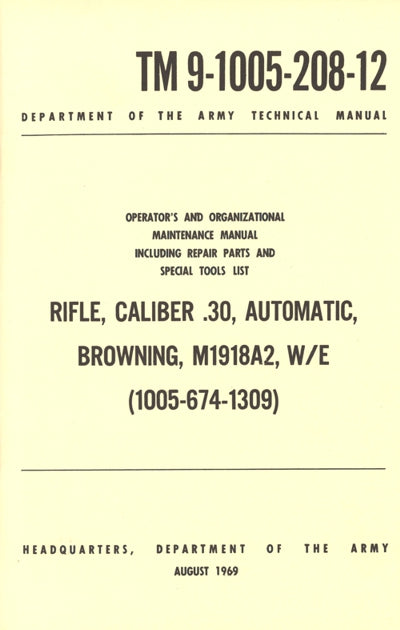 TM 9-1005-208-12

DEPARTMENT OF THE ARMY TECHNICAL MANUAL

OPERATOR'S AND ORGANIZATIONAL
MAINTENANCE MANUAL
INCLUDING REPAIR PARTS AND
SPECIAL TOOLS LIST

RIFLE, CALIBER .30, AUTOMATIC,
BROWNING, M1918A2, W/E
(1005-674-1309)

HEADQUARTERS, DEPARTMENT OF THE ARMY
AUGUST 1969